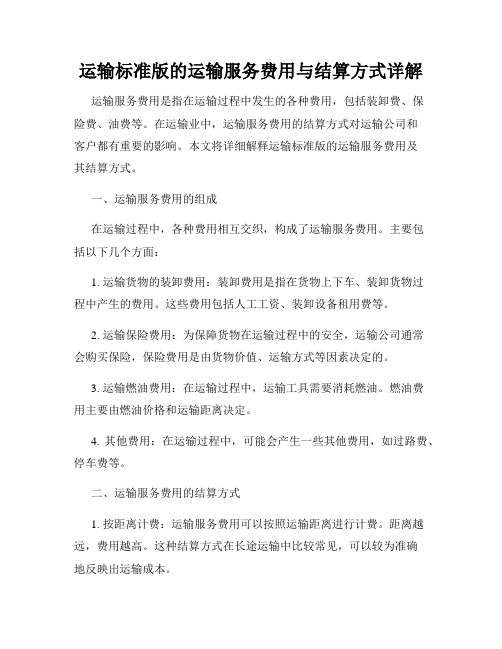 运输标准版的运输服务费用与结算方式详解

运输服务费用是指在运输过程中发生的各种费用，包括装卸费、保险费、油费等。在运输业中，运输服务费用的结算方式对运输公司和客户都有重要的影响。本文将详细解释运输标准版的运输服务费用及其结算方式。

一、运输服务费用的组成

在运输过程中，各种费用相互交织，构成了运输服务费用。主要包括以下几个方面：

1. 运输货物的装卸费用：装卸费用是指在货物上下车、装卸货物过程中产生的费用。这些费用包括人工工资、装卸设备租用费等。

2. 运输保险费用：为保障货物在运输过程中的安全，运输公司通常会购买保险，保险费用是由货物价值、运输方式等因素决定的。

3. 运输燃油费用：在运输过程中，运输工具需要消耗燃油。燃油费用主要由燃油价格和运输距离决定。

4. 其他费用：在运输过程中，可能会产生一些其他费用，如过路费、停车费等。

二、运输服务费用的结算方式

1. 按距离计费：运输服务费用可以按照运输距离进行计费。距离越远，费用越高。这种结算方式在长途运输中比较常见，可以较为准确地反映出运输成本。